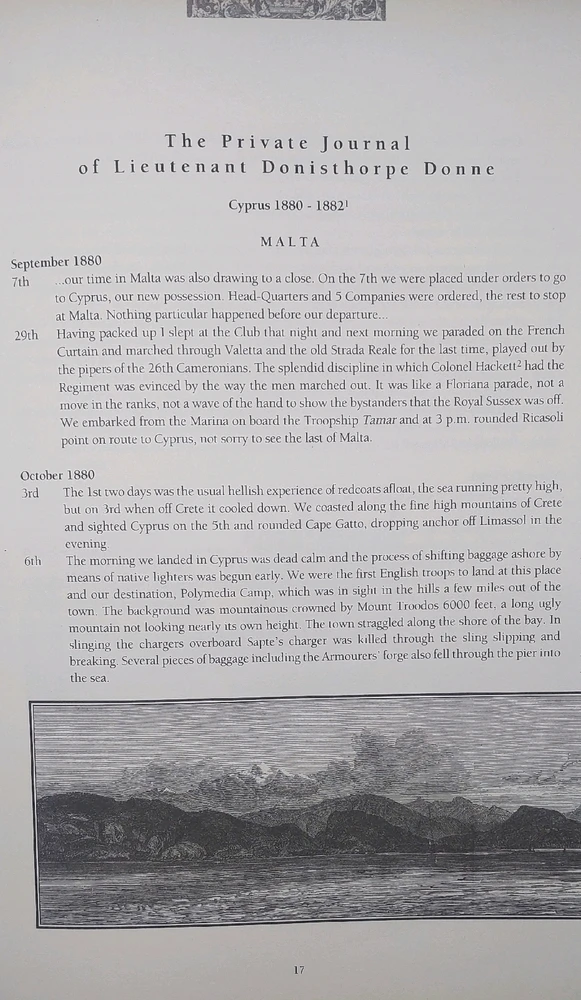 The Private Journal
of Lieutenant Donisthorpe Donne

Cyprus 1880 - 1882$^1$

MALTA

September 1880

7th ...our time in Malta was also drawing to a close. On the 7th we were placed under orders to go to Cyprus, our new possession. Head-Quarters and 5 Companies were ordered, the rest to stop at Malta. Nothing particular happened before our departure...

29th Having packed up I slept at the Club that night and next morning we paraded on the French Curtain and marched through Valetta and the old Strada Reale for the last time, played out by the pipers of the 26th Cameronians. The splendid discipline in which Colonel Hackett$^2$ had the Regiment was evinced by the way the men marched out. It was like a Floriana parade, not a move in the ranks, not a wave of the hand to show the bystanders that the Royal Sussex was off. We embarked from the Marina on board the Troopship Tamar and at 3 p.m. rounded Ricasoli point on route to Cyprus, not sorry to see the last of Malta.

October 1880

3rd The 1st two days was the usual hellish experience of redcoats afloat, the sea running pretty high, but on 3rd when off Crete it cooled down. We coasted along the fine high mountains of Crete and sighted Cyprus on the 5th and rounded Cape Gatto, dropping anchor off Limassol in the evening.

6th The morning we landed in Cyprus was dead calm and the process of shifting baggage ashore by means of native lighters was begun early. We were the first English troops to land at this place and our destination, Polymedia Camp, which was in sight in the hills a few miles out of the town. The background was mountainous crowned by Mount Troodos 6000 feet, a long ugly mountain not looking nearly its own height. The town straggled along the shore of the bay. In slinging the chargers overboard Sapte's charger was killed through the sling slipping and breaking. Several pieces of baggage including the Armourers' forge also fell through the pier into the sea.

17